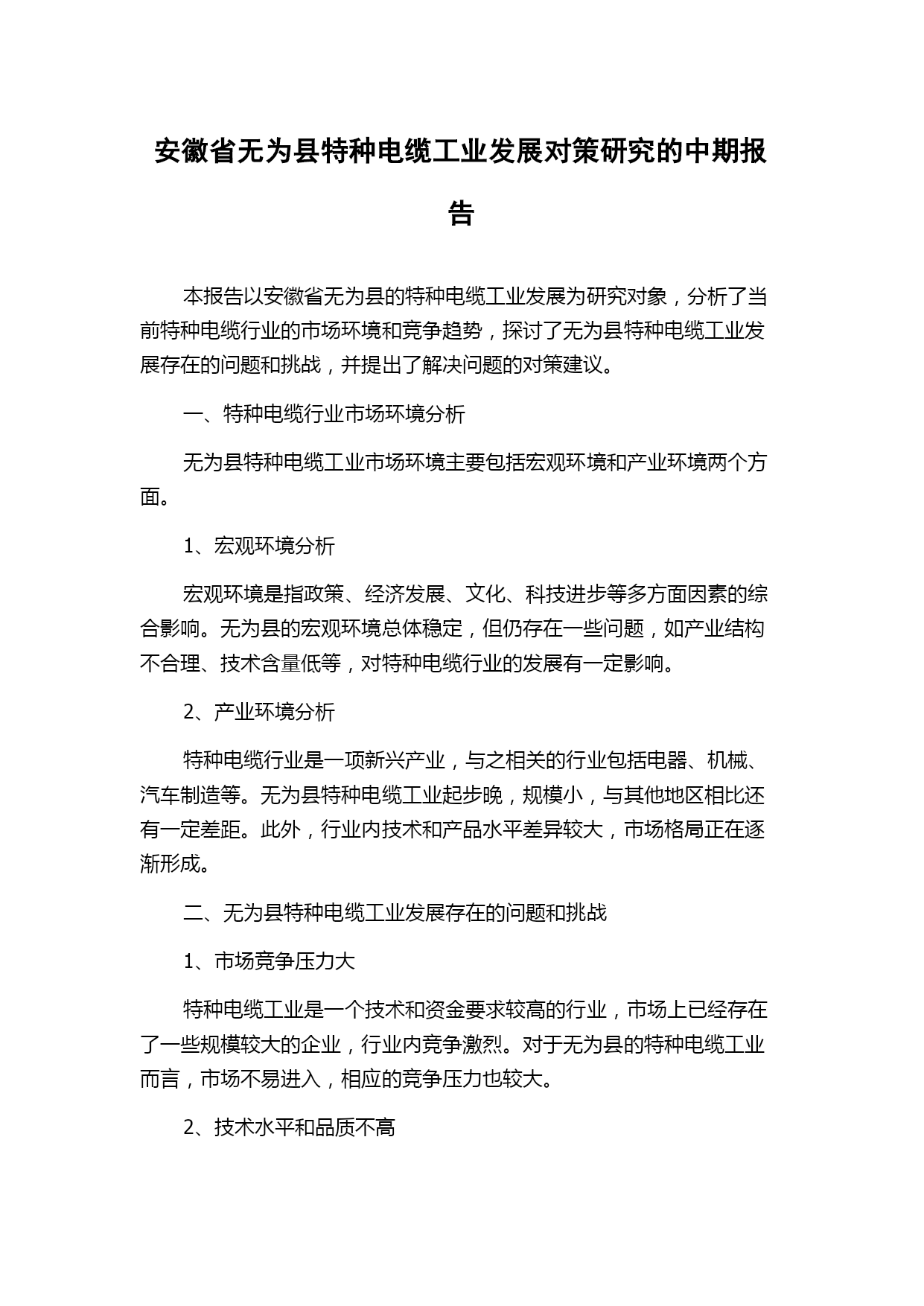 安徽省无为县特种电缆工业发展对策研究的中期报告

本报告以安徽省无为县的特种电缆工业发展为研究对象，分析了当前特种电缆行业的市场环境和竞争趋势，探讨了无为县特种电缆工业发展存在的问题和挑战，并提出了解决问题的对策建议。

一、特种电缆行业市场环境分析

无为县特种电缆工业市场环境主要包括宏观环境和产业环境两个方面。

1、宏观环境分析

宏观环境是指政策、经济发展、文化、科技进步等多方面因素的综合影响。无为县的宏观环境总体稳定，但仍存在一些问题，如产业结构不合理、技术含量低等，对特种电缆行业的发展有一定影响。

2、产业环境分析

特种电缆行业是一项新兴产业，与之相关的行业包括电器、机械、汽车制造等。无为县特种电缆工业起步晚，规模小，与其他地区相比还有一定差距。此外，行业内技术和产品水平差异较大，市场格局正在逐渐形成。

二、无为县特种电缆工业发展存在的问题和挑战

1、市场竞争压力大

特种电缆工业是一个技术和资金要求较高的行业，市场上已经存在了一些规模较大的企业，行业内竞争激烈。对于无为县的特种电缆工业而言，市场不易进入，相应的竞争压力也较大。

2、技术水平和品质不高